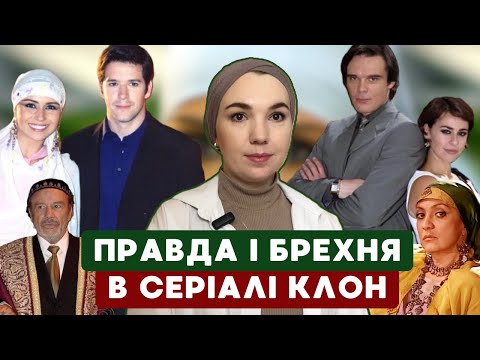 ПРАВДА І БРЕХНЯ
В СЕРІАЛІ КЛОН